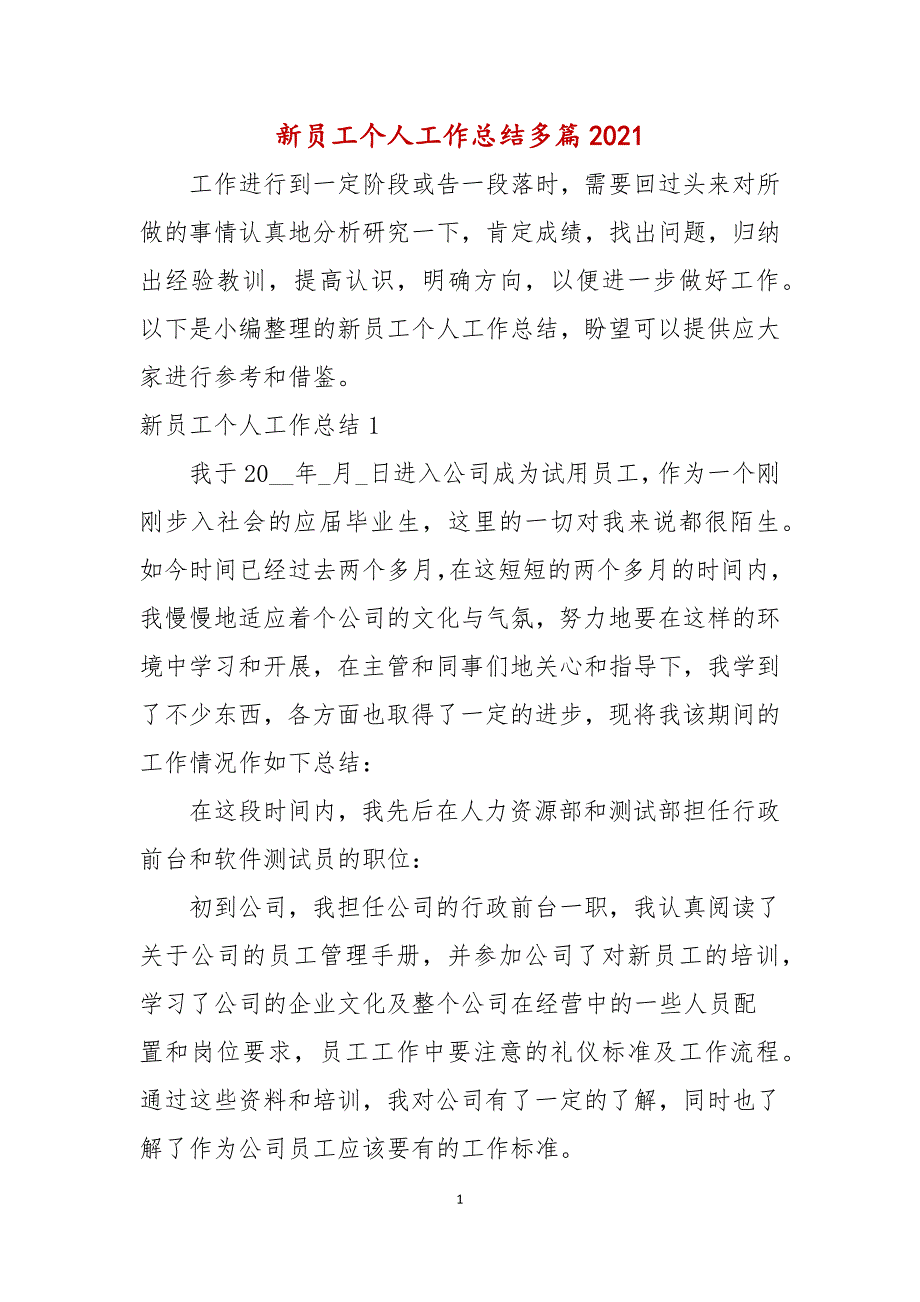 新员工个人工作总结多篇2021

工作进行到一定阶段或告一段落时，需要回过头来对所做的事情认真地分析研究一下，肯定成绩，找出问题，归纳出经验教训，提高认识，明确方向，以便进一步做好工作。以下是小编整理的新员工个人工作总结，盼望可以提供应大家进行参考和借鉴。

新员工个人工作总结1

我于20__年_月_日进入公司成为试用员工，作为一个刚刚步入社会的应届毕业生，这里的一切对我来说都很陌生。如今时间已经过去两个多月，在这短短的两个多月的时间内，我慢慢地适应着个公司的文化与气氛，努力地要在这样的环境中学习和开展，在主管和同事们地关心和指导下，我学到了不少东西，各方面也取得了一定的进步，现将我该期间的工作情况作如下总结：

在这段时间内，我先后在人力资源部和测试部担任行政前台和软件测试员的职位：

初到公司，我担任公司的行政前台一职，我认真阅读了关于公司的员工管理手册，并参加公司了对新员工的培训，学习了公司的企业文化及整个公司在经营中的一些人员配置和岗位要求，员工工作中要注意的礼仪标准及工作流程。通过这些资料和培训，我对公司有了一定的了解，同时也了解了作为公司员工应该要有的工作标准。

1